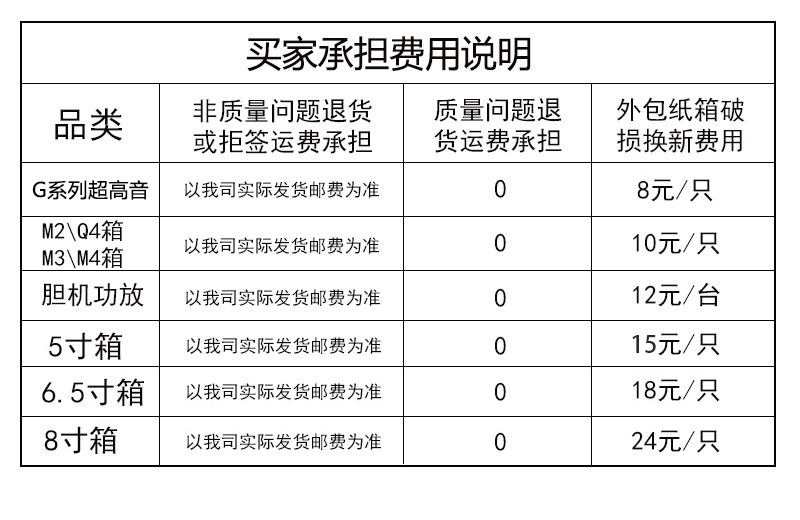 买家承担费用说明

| 品类 | 非质量问题退货或拒签运费承担 | 质量问题退货运费承担 | 外包纸箱破损换新费用 |
|---|---|---|---|
| G系列超高音 | 以我司实际发货邮费为准 | 0 | 8元/只 |
| M2\Q4箱 M3\M4箱 | 以我司实际发货邮费为准 | 0 | 10元/只 |
| 胆机功放 | 以我司实际发货邮费为准 | 0 | 12元/台 |
| 5寸箱 | 以我司实际发货邮费为准 | 0 | 15元/只 |
| 6.5寸箱 | 以我司实际发货邮费为准 | 0 | 18元/只 |
| 8寸箱 | 以我司实际发货邮费为准 | 0 | 24元/只 |